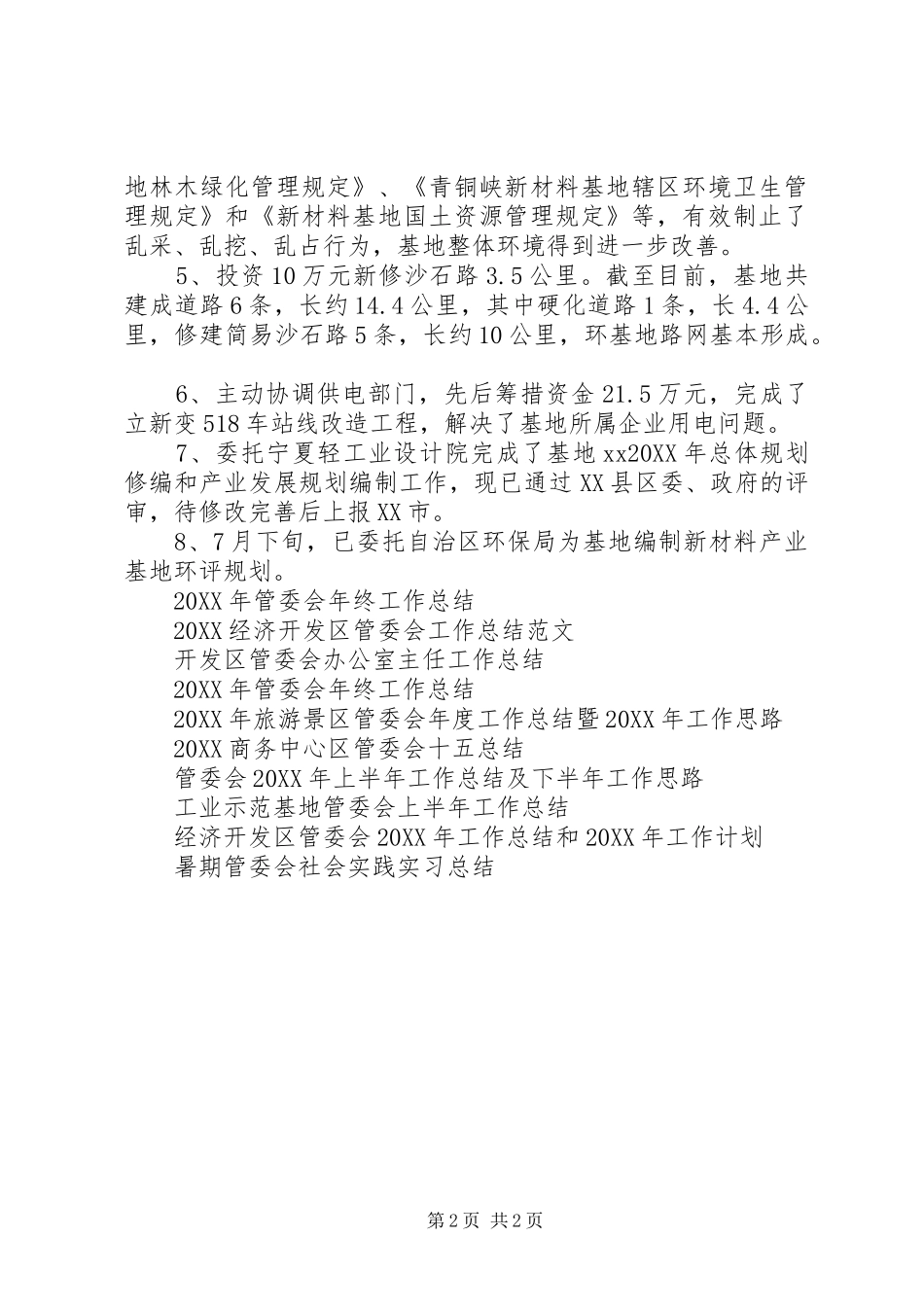 地林木绿化管理规定》、《青铜峡新材料基地辖区环境卫生管理规定》和《新材料基地国土资源管理规定》等，有效制止了乱采、乱挖、乱占行为，基地整体环境得到进一步改善。

5、投资10万元新修沙石路3.5公里。截至目前，基地共建成道路6条，长约14.4公里，其中硬化道路1条，长4.4公里，修建简易沙石路5条，长约10公里，环基地路网基本形成。

6、主动协调供电部门，先后筹措资金21.5万元，完成了立新变518车站线改造工程，解决了基地所属企业用电问题。

7、委托宁夏轻工业设计院完成了基地xx20XX年总体规划修编和产业发展规划编制工作，现已通过XX县区委、政府的评审，待修改完善后上报XX市。

8、7月下旬，已委托自治区环保局为基地编制新材料产业基地环评规划。

20XX年管委会年终工作总结
20XX经济开发区管委会工作总结范文
开发区管委会办公室主任工作总结
20XX年管委会年终工作总结
20XX年旅游景区管委会年度工作总结暨20XX年工作思路
20XX商务中心区管委会十五总结
管委会20XX年上半年工作总结及下半年工作思路
工业示范基地管委会上半年工作总结
经济开发区管委会20XX年工作总结和20XX年工作计划
暑期管委会社会实践实习总结

第2页 共2页